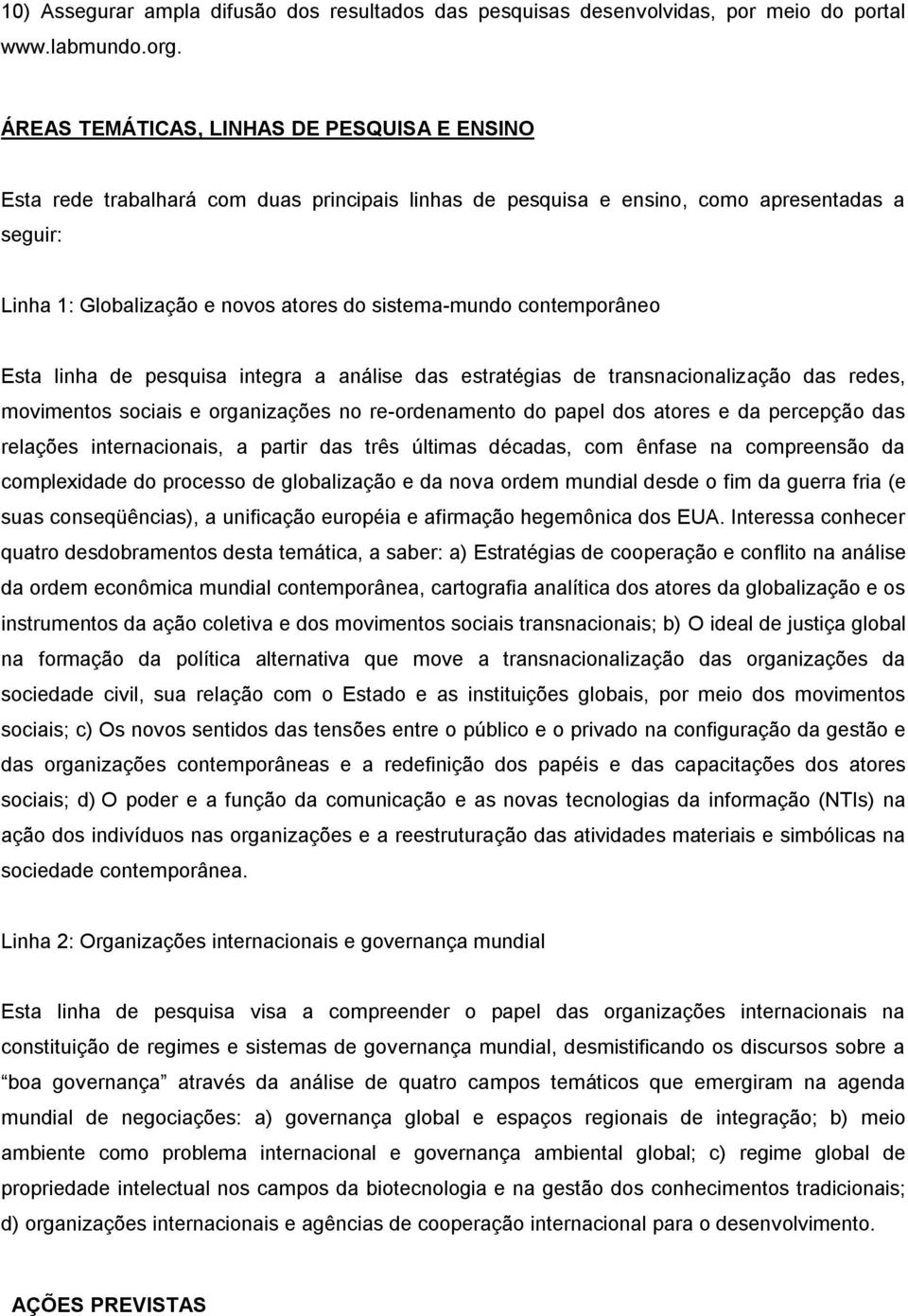 10) Assegurar ampla difusão dos resultados das pesquisas desenvolvidas, por meio do portal www.labmundo.org.

ÁREAS TEMÁTICAS, LINHAS DE PESQUISA E ENSINO

Esta rede trabalhará com duas principais linhas de pesquisa e ensino, como apresentadas a seguir:

Linha 1: Globalização e novos atores do sistema-mundo contemporâneo

Esta linha de pesquisa integra a análise das estratégias de transnacionalização das redes, movimentos sociais e organizações no re-ordenamento do papel dos atores e da percepção das relações internacionais, a partir das três últimas décadas, com ênfase na compreensão da complexidade do processo de globalização e da nova ordem mundial desde o fim da guerra fria (e suas conseqüências), a unificação européia e afirmação hegemônica dos EUA. Interessa conhecer quatro desdobramentos desta temática, a saber: a) Estratégias de cooperação e conflito na análise da ordem econômica mundial contemporânea, cartografia analítica dos atores da globalização e os instrumentos da ação coletiva e dos movimentos sociais transnacionais; b) O ideal de justiça global na formação da política alternativa que move a transnacionalização das organizações da sociedade civil, sua relação com o Estado e as instituições globais, por meio dos movimentos sociais; c) Os novos sentidos das tensões entre o público e o privado na configuração da gestão e das organizações contemporâneas e a redefinição dos papéis e das capacitações dos atores sociais; d) O poder e a função da comunicação e as novas tecnologias da informação (NTIs) na ação dos indivíduos nas organizações e a reestruturação das atividades materiais e simbólicas na sociedade contemporânea.

Linha 2: Organizações internacionais e governança mundial

Esta linha de pesquisa visa a compreender o papel das organizações internacionais na constituição de regimes e sistemas de governança mundial, desmistificando os discursos sobre a “boa governança” através da análise de quatro campos temáticos que emergiram na agenda mundial de negociações: a) governança global e espaços regionais de integração; b) meio ambiente como problema internacional e governança ambiental global; c) regime global de propriedade intelectual nos campos da biotecnologia e na gestão dos conhecimentos tradicionais; d) organizações internacionais e agências de cooperação internacional para o desenvolvimento.

AÇÕES PREVISTAS